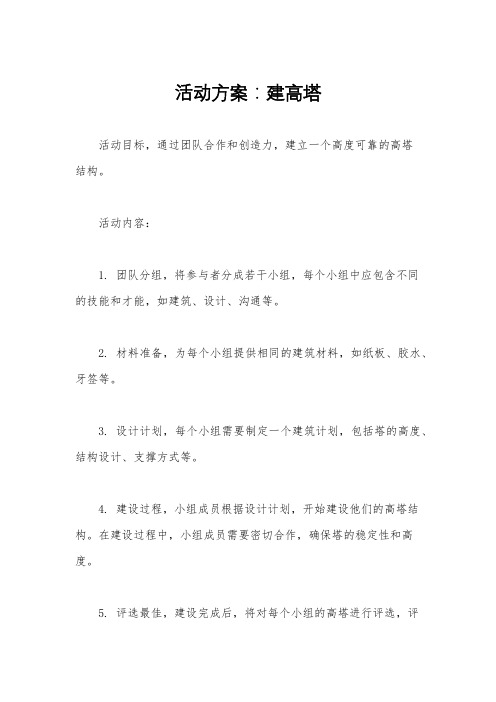 活动方案：建高塔

活动目标，通过团队合作和创造力，建立一个高度可靠的高塔结构。

活动内容：

1. 团队分组，将参与者分成若干小组，每个小组中应包含不同的技能和才能，如建筑、设计、沟通等。

2. 材料准备，为每个小组提供相同的建筑材料，如纸板、胶水、牙签等。

3. 设计计划，每个小组需要制定一个建筑计划，包括塔的高度、结构设计、支撑方式等。

4. 建设过程，小组成员根据设计计划，开始建设他们的高塔结构。在建设过程中，小组成员需要密切合作，确保塔的稳定性和高度。

5. 评选最佳，建设完成后，将对每个小组的高塔进行评选，评